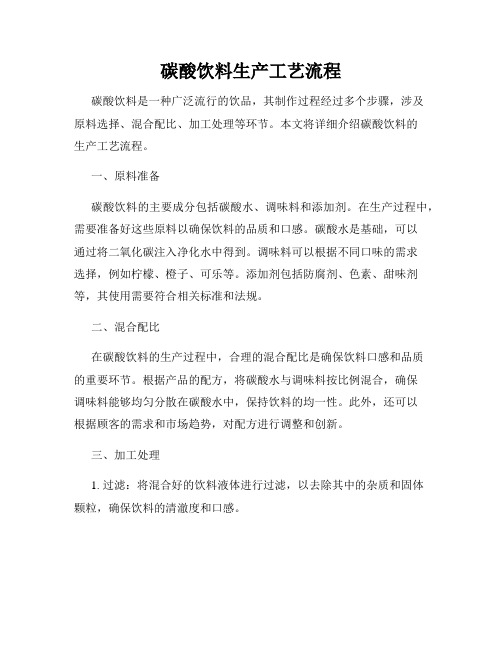 碳酸饮料生产工艺流程

碳酸饮料是一种广泛流行的饮品，其制作过程经过多个步骤，涉及原料选择、混合配比、加工处理等环节。本文将详细介绍碳酸饮料的生产工艺流程。

一、原料准备

碳酸饮料的主要成分包括碳酸水、调味料和添加剂。在生产过程中，需要准备好这些原料以确保饮料的品质和口感。碳酸水是基础，可以通过将二氧化碳注入净化水中得到。调味料可以根据不同口味的需求选择，例如柠檬、橙子、可乐等。添加剂包括防腐剂、色素、甜味剂等，其使用需要符合相关标准和法规。

二、混合配比

在碳酸饮料的生产过程中，合理的混合配比是确保饮料口感和品质的重要环节。根据产品的配方，将碳酸水与调味料按比例混合，确保调味料能够均匀分散在碳酸水中，保持饮料的均一性。此外，还可以根据顾客的需求和市场趋势，对配方进行调整和创新。

三、加工处理

1. 过滤：将混合好的饮料液体进行过滤，以去除其中的杂质和固体颗粒，确保饮料的清澈度和口感。